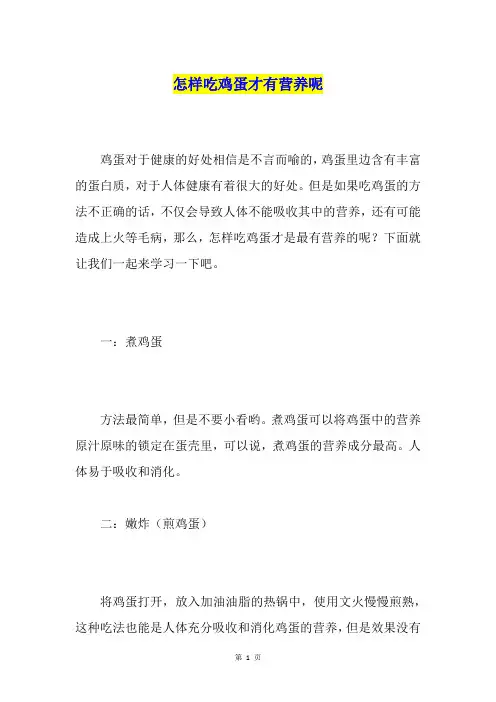 怎样吃鸡蛋才有营养呢

鸡蛋对于健康的好处相信是不言而喻的，鸡蛋里边含有丰富的蛋白质，对于人体健康有着很大的好处。但是如果吃鸡蛋的方法不正确的话，不仅会导致人体不能吸收其中的营养，还有可能造成上火等毛病，那么，怎样吃鸡蛋才是最有营养的呢？下面就让我们一起来学习一下吧。

一：煮鸡蛋

方法最简单，但是不要小看哟。煮鸡蛋可以将鸡蛋中的营养原汁原味的锁定在蛋壳里，可以说，煮鸡蛋的营养成分最高。人体易于吸收和消化。

二：嫩炸（煎鸡蛋）

将鸡蛋打开，放入加油油脂的热锅中，使用文火慢慢煎熟，这种吃法也能是人体充分吸收和消化鸡蛋的营养，但是效果没有

第 1 页